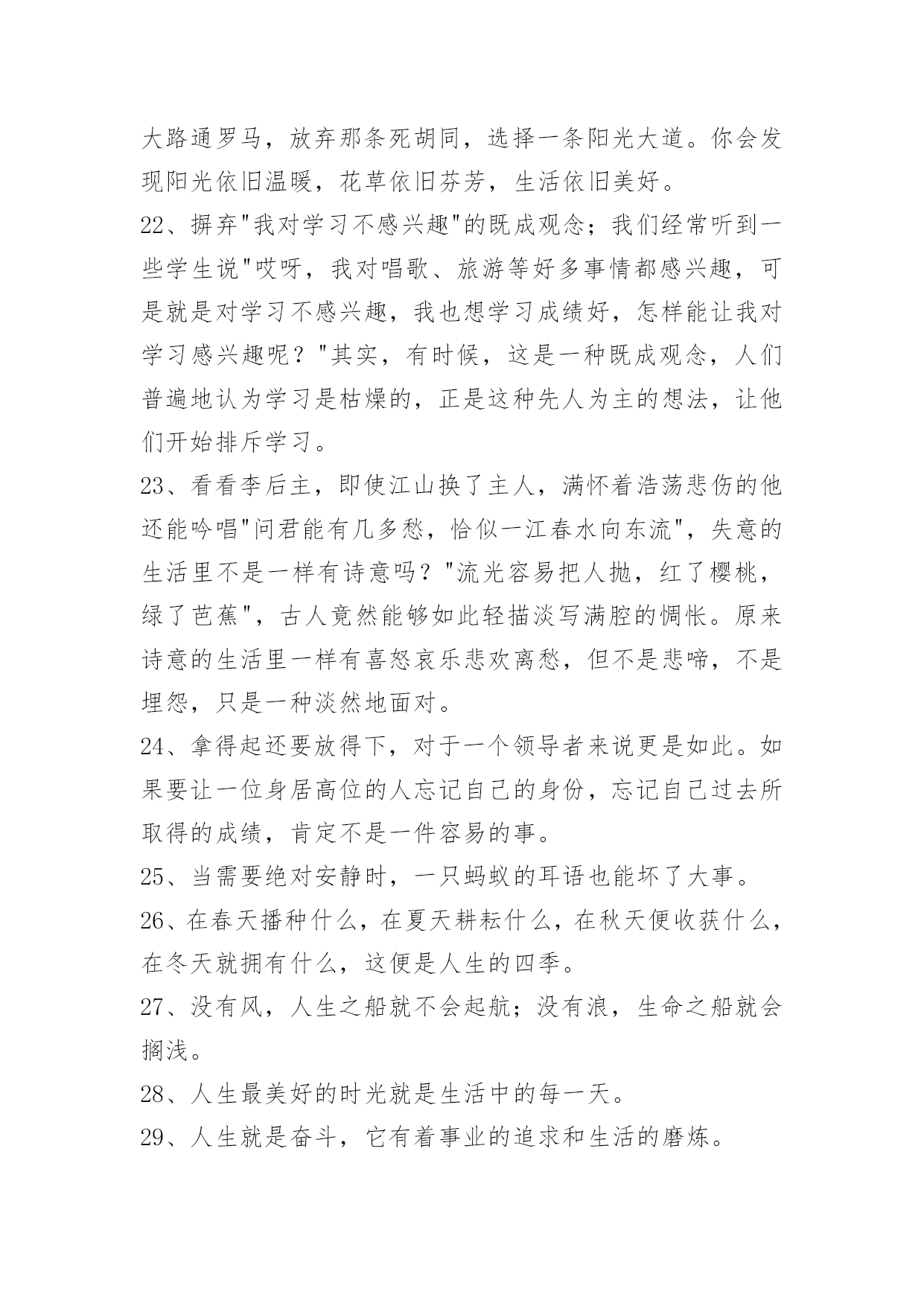 大路通罗马，放弃那条死胡同，选择一条阳光大道。你会发现阳光依旧温暖，花草依旧芬芳，生活依旧美好。

22、摒弃"我对学习不感兴趣"的既成观念；我们经常听到一些学生说"哎呀，我对唱歌、旅游等好多事情都感兴趣，可是就是对学习不感兴趣，我也想学习成绩好，怎样能让我对学习感兴趣呢？"其实，有时候，这是一种既成观念，人们普遍地认为学习是枯燥的，正是这种先人为主的想法，让他们开始排斥学习。

23、看看李后主，即使江山换了主人，满怀着浩荡悲伤的他还能吟唱"问君能有几多愁，恰似一江春水向东流"，失意的生活里不是一样有诗意吗？"流光容易把人抛，红了樱桃，绿了芭蕉"，古人竟然能够如此轻描淡写满腔的惆怅。原来诗意的生活里一样有喜怒哀乐悲欢离愁，但不是悲啼，不是埋怨，只是一种淡然地面对。

24、拿得起还要放得下，对于一个领导者来说更是如此。如果要让一位身居高位的人忘记自己的身份，忘记自己过去所取得的成绩，肯定不是一件容易的事。

25、当需要绝对安静时，一只蚂蚁的耳语也能坏了大事。

26、在春天播种什么，在夏天耕耘什么，在秋天便收获什么，在冬天就拥有什么，这便是人生的四季。

27、没有风，人生之船就不会起航；没有浪，生命之船就会搁浅。

28、人生最美好的时光就是生活中的每一天。

29、人生就是奋斗，它有着事业的追求和生活的磨炼。